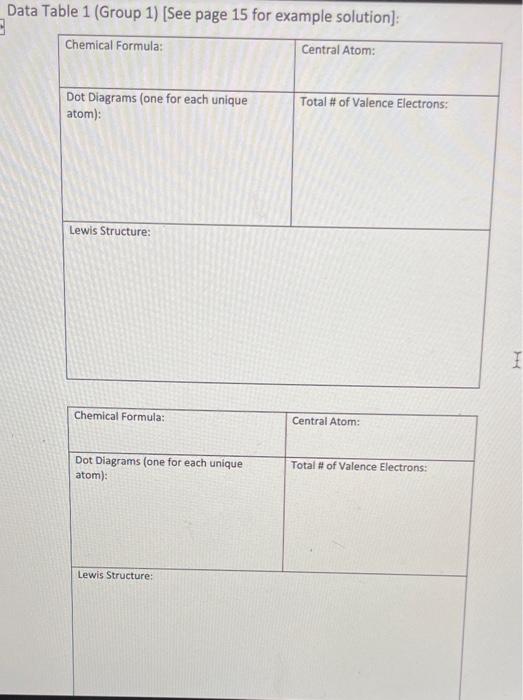 Data Table 1 (Group 1) [See page 15 for example solution]:

| Chemical Formula: | Central Atom: |
|---|---|
| Dot Diagrams (one for each unique atom): | Total # of Valence Electrons: |
| Lewis Structure: | |

| Chemical Formula: | Central Atom: |
|---|---|
| Dot Diagrams (one for each unique atom): | Total # of Valence Electrons: |
| Lewis Structure: | |